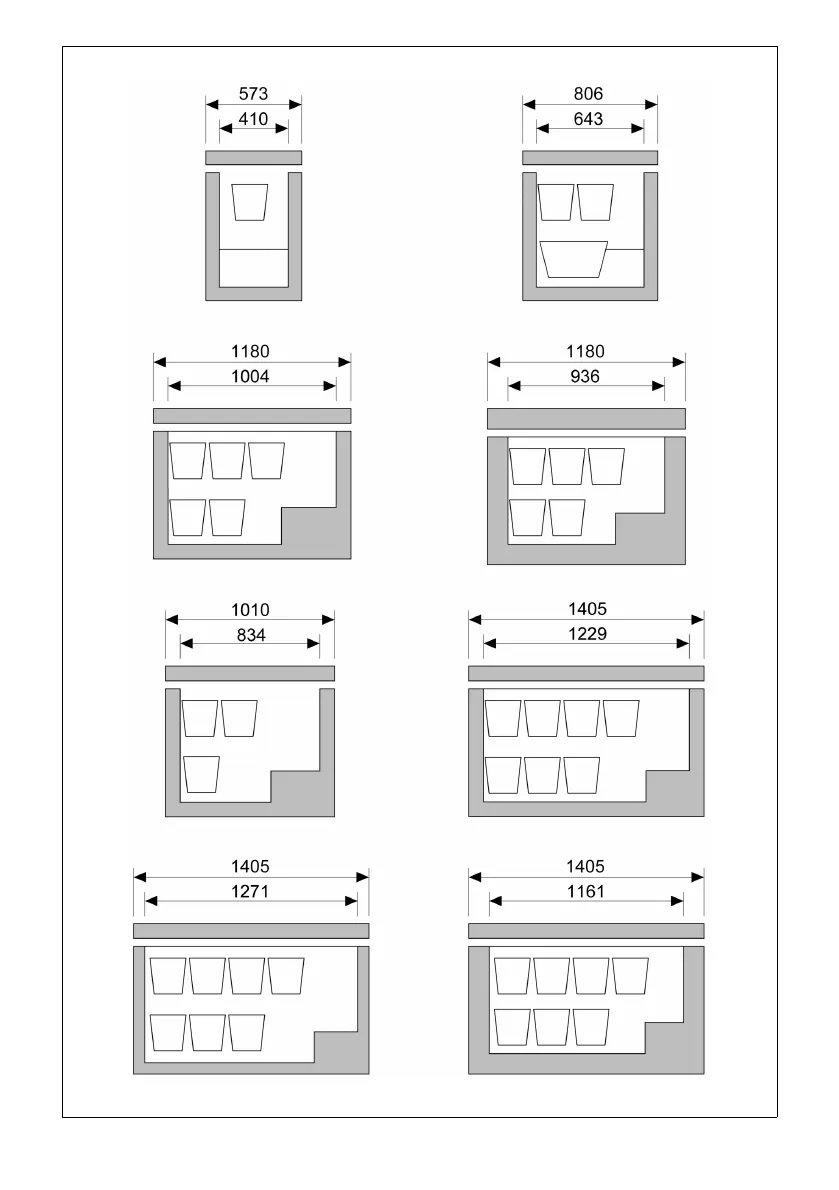 573
410

806
643

1180
1004

1180
936

1010
834

1405
1229

1405
1271

1405
1161